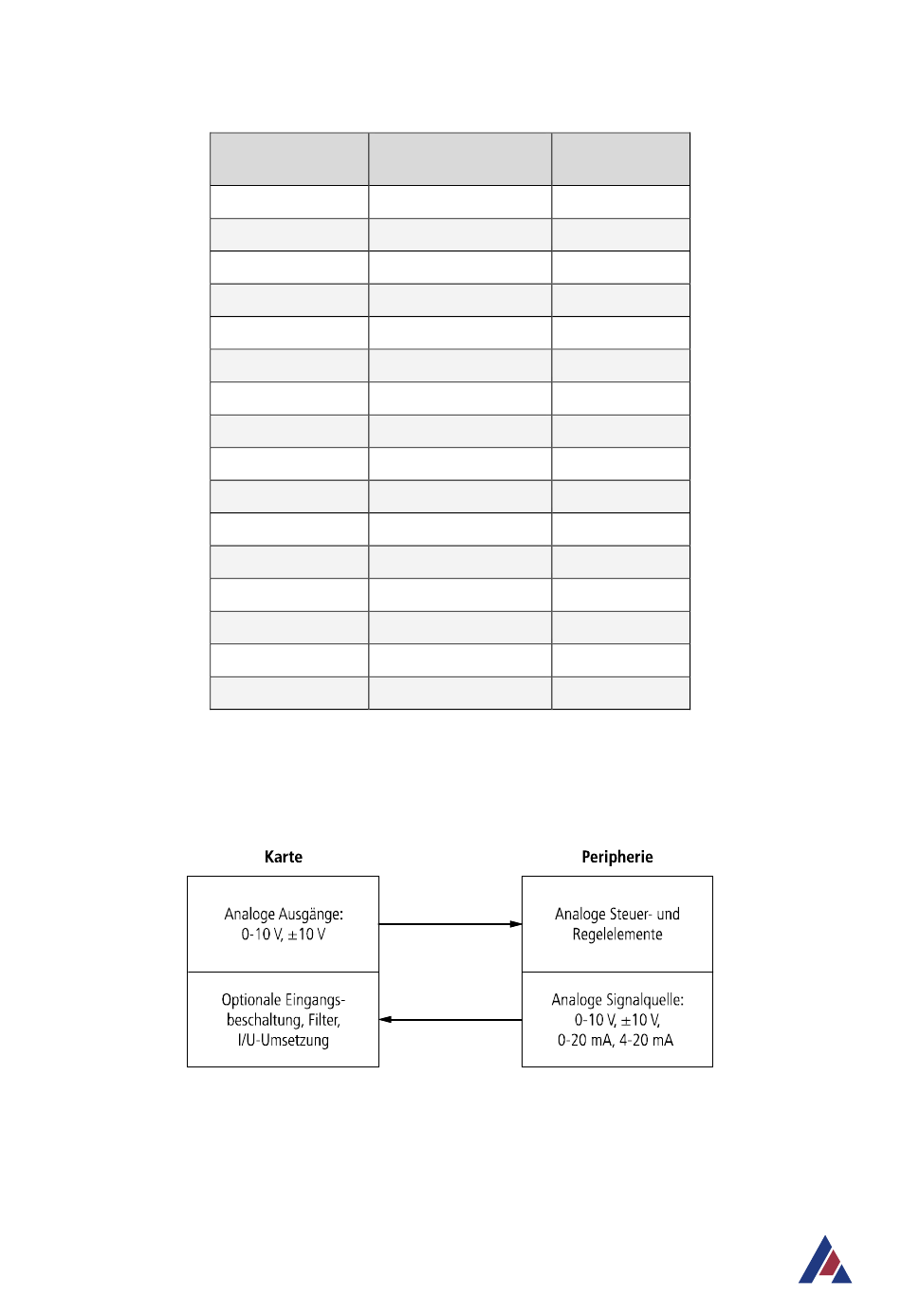 Karte

Peripherie

Analoge Ausgänge: 0-10 V, ±10 V

Analoge Steuer- und Regelelemente

Optionale Eingangsbeschaltung, Filter, I/U-Umsetzung

Analoge Signalquelle: 0-10 V, ±10 V, 0-20 mA, 4-20 mA